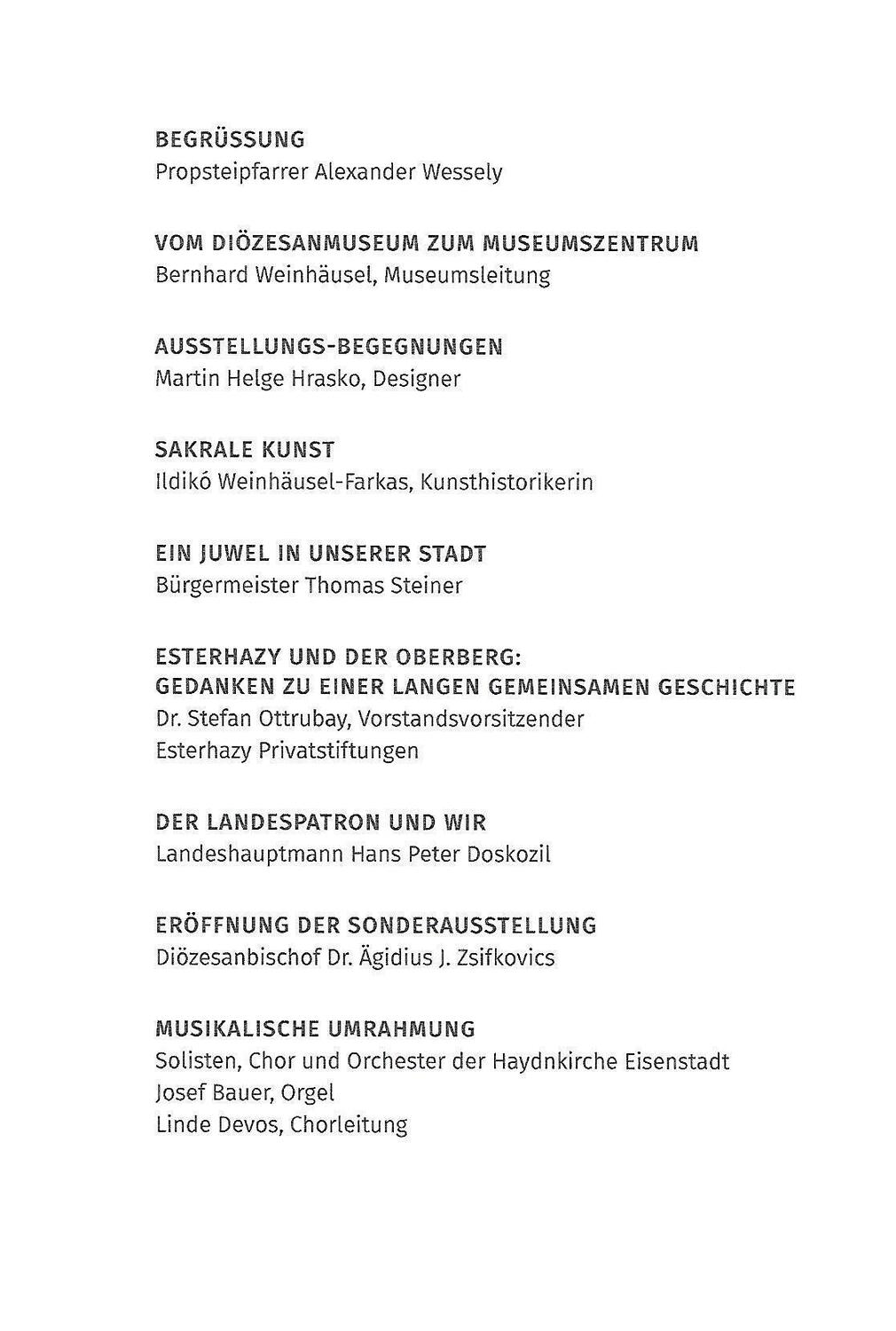 BEGRÜSSUNG
Propsteipfarrer Alexander Wessely

VOM DIÖZESANMUSEUM ZUM MUSEUMSZENTRUM
Bernhard Weinhäusel, Museumsleitung

AUSSTELLUNGS-BEGEGNUNGEN
Martin Helge Hrasko, Designer

SAKRALE KUNST
Ildikó Weinhäusel-Farkas, Kunsthistorikerin

EIN JUWEL IN UNSERER STADT
Bürgermeister Thomas Steiner

ESTERHAZY UND DER OBERBERG:
GEDANKEN ZU EINER LANGEN GEMEINSAMEN GESCHICHTE
Dr. Stefan Ottrubay, Vorstandsvorsitzender
Esterhazy Privatstiftungen

DER LANDESPATRON UND WIR
Landeshauptmann Hans Peter Doskozil

ERÖFFNUNG DER SONDERAUSSTELLUNG
Diözesanbischof Dr. Ägidius J. Zsifkovics

MUSIKALISCHE UMRAHMUNG
Solisten, Chor und Orchester der Haydnkirche Eisenstadt
Josef Bauer, Orgel
Linde Devos, Chorleitung